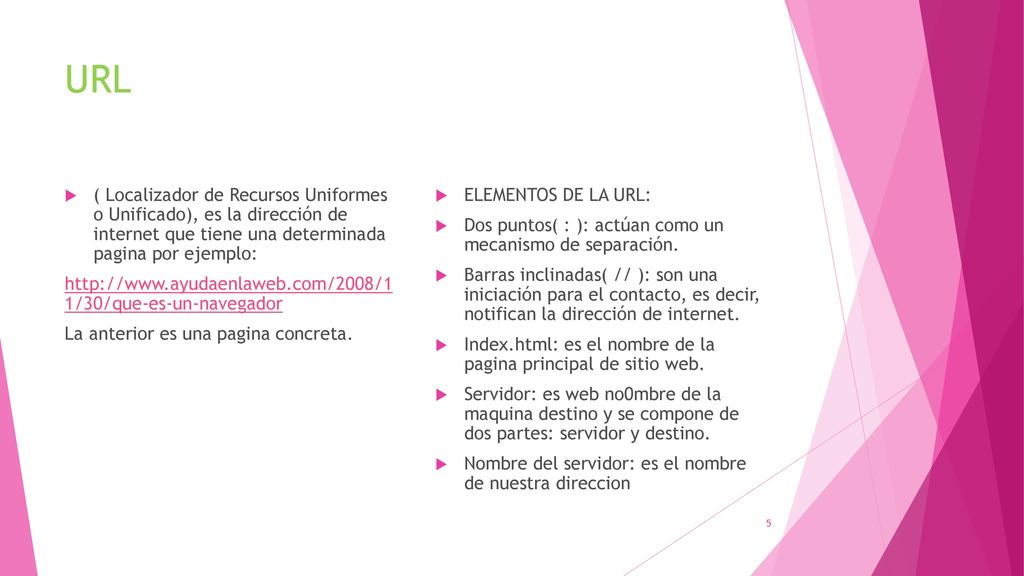 URL

( Localizador de Recursos Uniformes o Unificado), es la dirección de internet que tiene una determinada pagina por ejemplo:

http://www.ayudaenlaweb.com/2008/11/30/que-es-un-navegador

La anterior es una pagina concreta.

ELEMENTOS DE LA URL:

Dos puntos( : ): actúan como un mecanismo de separación.

Barras inclinadas( // ): son una iniciación para el contacto, es decir, notifican la dirección de internet.

Index.html: es el nombre de la pagina principal de sitio web.

Servidor: es web no0mbre de la maquina destino y se compone de dos partes: servidor y destino.

Nombre del servidor: es el nombre de nuestra direccion

5